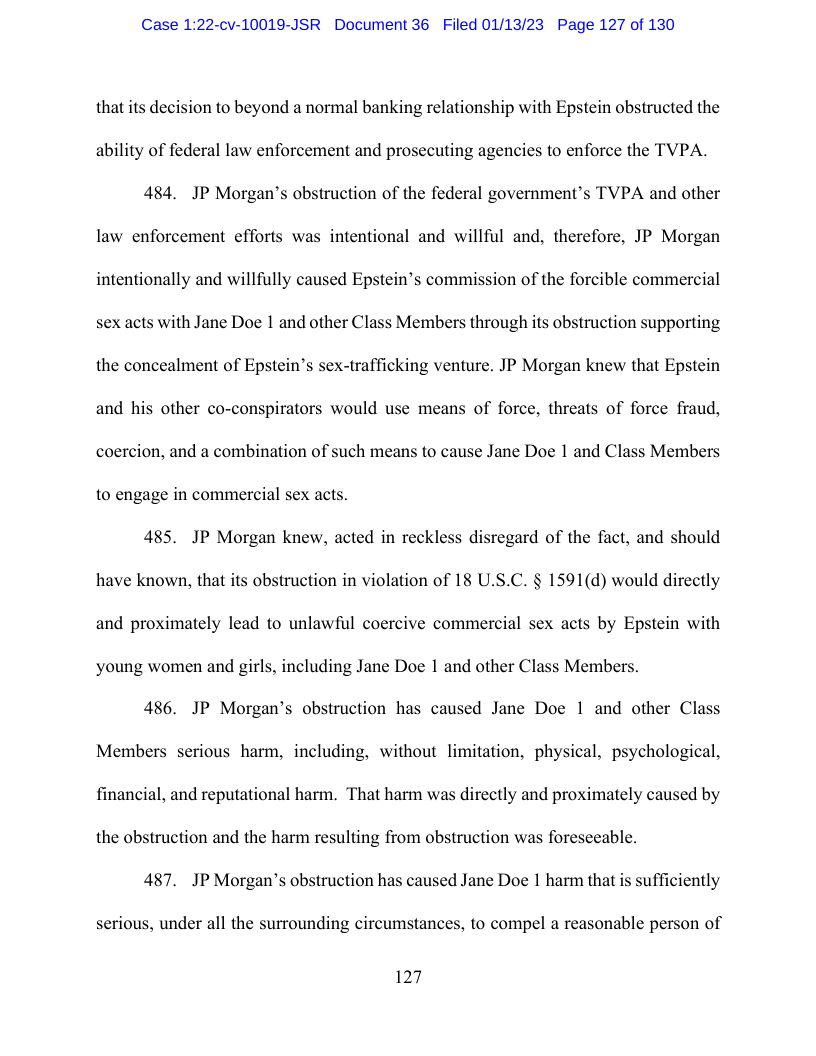 Case 1:22-cv-10019-JSR Document 36 Filed 01/13/23 Page 127 of 130

that its decision to beyond a normal banking relationship with Epstein obstructed the ability of federal law enforcement and prosecuting agencies to enforce the TVPA.

484. JP Morgan's obstruction of the federal government's TVPA and other law enforcement efforts was intentional and willful and, therefore, JP Morgan intentionally and willfully caused Epstein's commission of the forcible commercial sex acts with Jane Doe 1 and other Class Members through its obstruction supporting the concealment of Epstein's sex-trafficking venture. JP Morgan knew that Epstein and his other co-conspirators would use means of force, threats of force fraud, coercion, and a combination of such means to cause Jane Doe 1 and Class Members to engage in commercial sex acts.

485. JP Morgan knew, acted in reckless disregard of the fact, and should have known, that its obstruction in violation of 18 U.S.C. § 1591(d) would directly and proximately lead to unlawful coercive commercial sex acts by Epstein with young women and girls, including Jane Doe 1 and other Class Members.

486. JP Morgan's obstruction has caused Jane Doe 1 and other Class Members serious harm, including, without limitation, physical, psychological, financial, and reputational harm. That harm was directly and proximately caused by the obstruction and the harm resulting from obstruction was foreseeable.

487. JP Morgan's obstruction has caused Jane Doe 1 harm that is sufficiently serious, under all the surrounding circumstances, to compel a reasonable person of

127